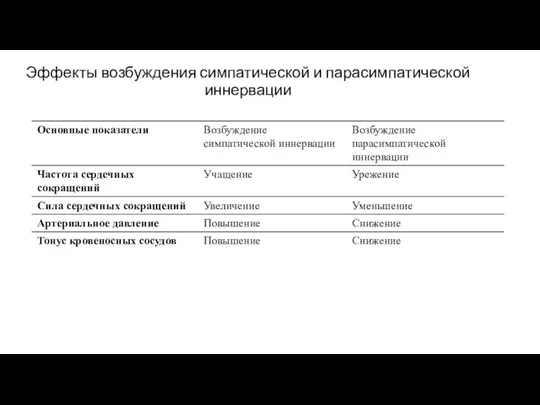 Эффекты возбуждения симпатической и парасимпатической иннервации

| Основные показатели | Возбуждение симпатической иннервации | Возбуждение парасимпатической иннервации |
|---|---|---|
| Частота сердечных сокращений | Учащение | Урежение |
| Сила сердечных сокращений | Увеличение | Уменьшение |
| Артериальное давление | Повышение | Снижение |
| Тонус кровеносных сосудов | Повышение | Снижение |